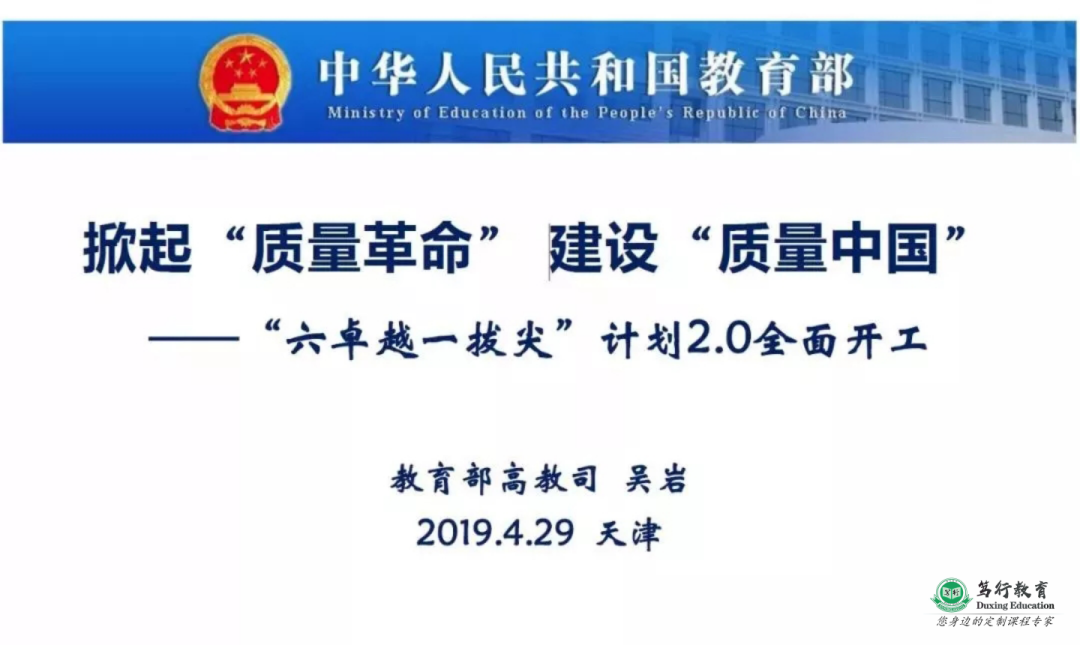 中华人民共和国教育部
Ministry of Education of the People's Republic of China

掀起“质量革命” 建设“质量中国”

——“六卓越一拔尖”计划2.0全面开工

教育部高教司 吴岩
2019.4.29 天津

笃行教育
Duxing Education
您身边的定制课程专家